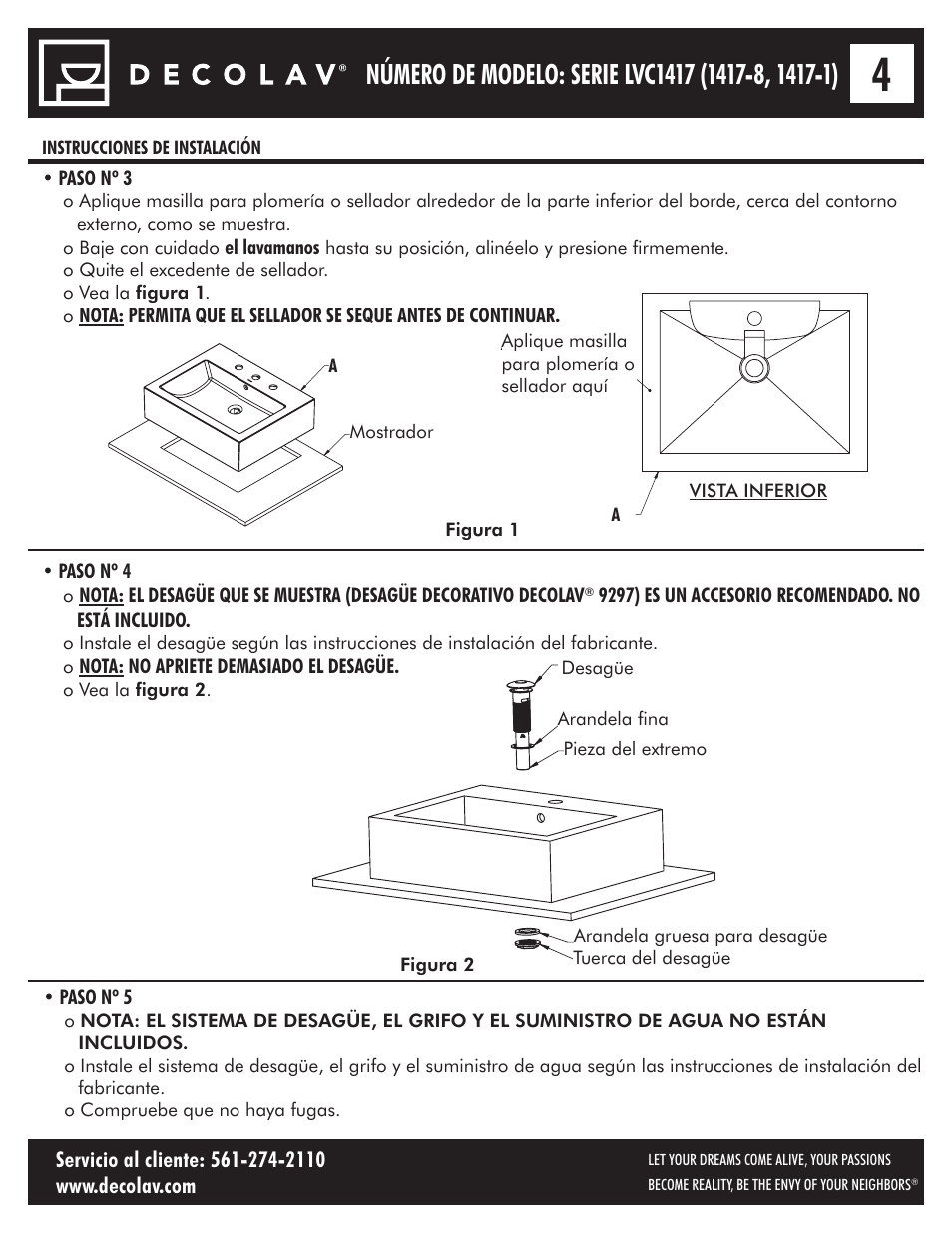 DECOLAV® NÚMERO DE MODELO: SERIE LVC1417 (1417-8, 1417-1) 4

INSTRUCCIONES DE INSTALACIÓN

• PASO Nº 3

o Aplique masilla para plomería o sellador alrededor de la parte inferior del borde, cerca del contorno externo, como se muestra.

o Baje con cuidado el lavamanos hasta su posición, alinéelo y presione firmemente.

o Quite el excedente de sellador.

o Vea la figura 1.

o NOTA: PERMITA QUE EL SELLADOR SE SEQUE ANTES DE CONTINUAR.

A

Mostrador

Aplique masilla para plomería o sellador aquí

VISTA INFERIOR

A

Figura 1

• PASO Nº 4

o NOTA: EL DESAGÜE QUE SE MUESTRA (DESAGÜE DECORATIVO DECOLAV® 9297) ES UN ACCESORIO RECOMENDADO. NO ESTÁ INCLUIDO.

o Instale el desagüe según las instrucciones de instalación del fabricante.

o NOTA: NO APRIETE DEMASIADO EL DESAGÜE.

o Vea la figura 2.

Desagüe

Arandela fina

Pieza del extremo

Arandela gruesa para desagüe

Tuerca del desagüe

Figura 2

• PASO Nº 5

o NOTA: EL SISTEMA DE DESAGÜE, EL GRIFO Y EL SUMINISTRO DE AGUA NO ESTÁN INCLUIDOS.

o Instale el sistema de desagüe, el grifo y el suministro de agua según las instrucciones de instalación del fabricante.

o Compruebe que no haya fugas.

Servicio al cliente: 561-274-2110
www.decolav.com

LET YOUR DREAMS COME ALIVE, YOUR PASSIONS BECOME REALITY, BE THE ENVY OF YOUR NEIGHBORS®